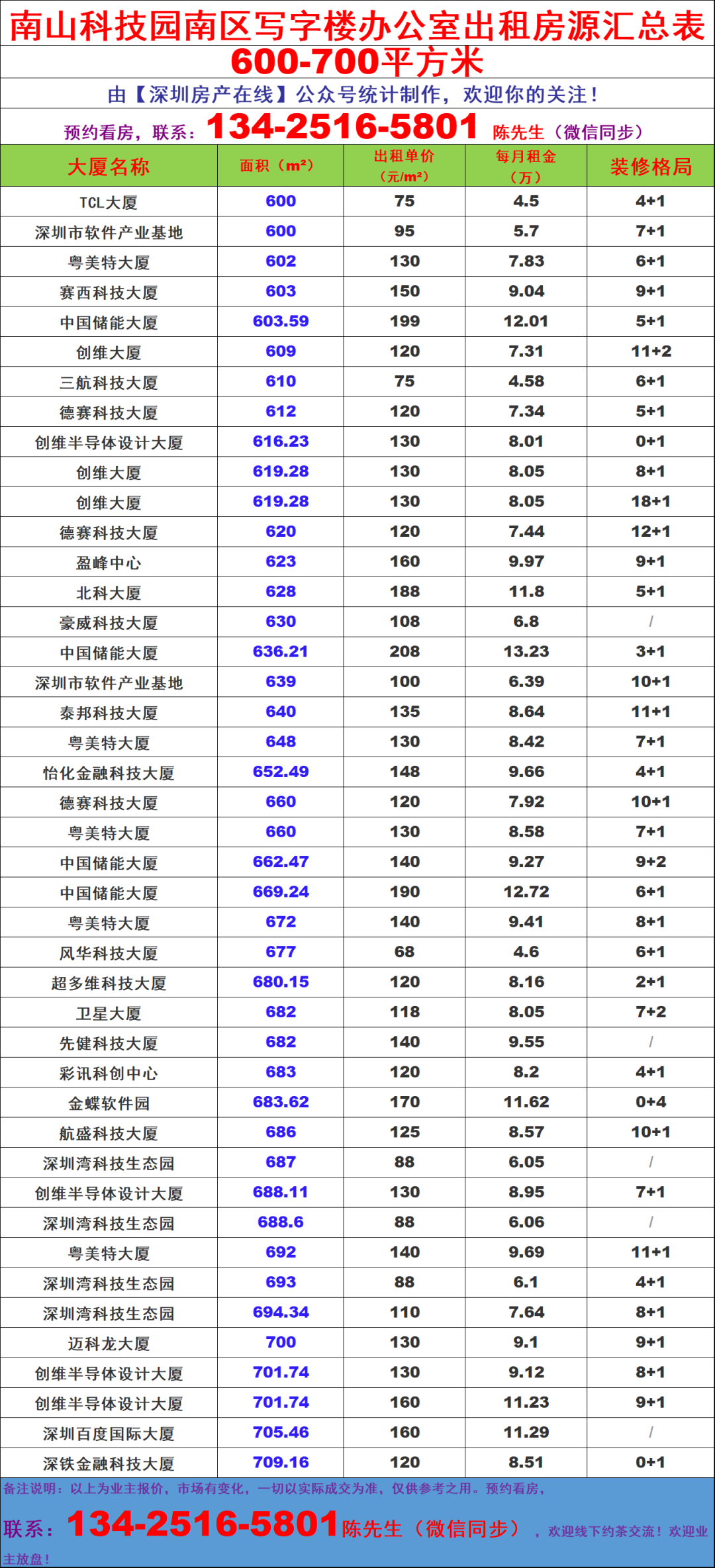 南山科技园南区写字楼办公室出租房源汇总表
600-700平方米
由【深圳房产在线】公众号统计制作，欢迎你的关注！
预约看房，联系：134-2516-5801 陈先生（微信同步）

| 大厦名称 | 面积（m²） | 出租单价（元/m²） | 每月租金（万） | 装修格局 |
|---|---|---|---|---|
| TCL大厦 | 600 | 75 | 4.5 | 4+1 |
| 深圳市软件产业基地 | 600 | 95 | 5.7 | 7+1 |
| 粤美特大厦 | 602 | 130 | 7.83 | 6+1 |
| 赛西科技大厦 | 603 | 150 | 9.04 | 9+1 |
| 中国储能大厦 | 603.59 | 199 | 12.01 | 5+1 |
| 创维大厦 | 609 | 120 | 7.31 | 11+2 |
| 三航科技大厦 | 610 | 75 | 4.58 | 6+1 |
| 德赛科技大厦 | 612 | 120 | 7.34 | 5+1 |
| 创维半导体设计大厦 | 616.23 | 130 | 8.01 | 0+1 |
| 创维大厦 | 619.28 | 130 | 8.05 | 8+1 |
| 创维大厦 | 619.28 | 130 | 8.05 | 18+1 |
| 德赛科技大厦 | 620 | 120 | 7.44 | 12+1 |
| 盈峰中心 | 623 | 160 | 9.97 | 9+1 |
| 北科大厦 | 628 | 188 | 11.8 | 5+1 |
| 豪威科技大厦 | 630 | 108 | 6.8 | / |
| 中国储能大厦 | 636.21 | 208 | 13.23 | 3+1 |
| 深圳市软件产业基地 | 639 | 100 | 6.39 | 10+1 |
| 泰邦科技大厦 | 640 | 135 | 8.64 | 11+1 |
| 粤美特大厦 | 648 | 130 | 8.42 | 7+1 |
| 怡化金融科技大厦 | 652.49 | 148 | 9.66 | 4+1 |
| 德赛科技大厦 | 660 | 120 | 7.92 | 10+1 |
| 粤美特大厦 | 660 | 130 | 8.58 | 7+1 |
| 中国储能大厦 | 662.47 | 140 | 9.27 | 9+2 |
| 中国储能大厦 | 669.24 | 190 | 12.72 | 6+1 |
| 粤美特大厦 | 672 | 140 | 9.41 | 8+1 |
| 风华科技大厦 | 677 | 68 | 4.6 | 6+1 |
| 超多维科技大厦 | 680.15 | 120 | 8.16 | 2+1 |
| 卫星大厦 | 682 | 118 | 8.05 | 7+2 |
| 先健科技大厦 | 682 | 140 | 9.55 | / |
| 彩讯科创中心 | 683 | 120 | 8.2 | 4+1 |
| 金蝶软件园 | 683.62 | 170 | 11.62 | 0+4 |
| 航盛科技大厦 | 686 | 125 | 8.57 | 10+1 |
| 深圳湾科技生态园 | 687 | 88 | 6.05 | / |
| 创维半导体设计大厦 | 688.11 | 130 | 8.95 | 7+1 |
| 深圳湾科技生态园 | 688.6 | 88 | 6.06 | / |
| 粤美特大厦 | 692 | 140 | 9.69 | 11+1 |
| 深圳湾科技生态园 | 693 | 88 | 6.1 | 4+1 |
| 深圳湾科技生态园 | 694.34 | 110 | 7.64 | 8+1 |
| 迈科龙大厦 | 700 | 130 | 9.1 | 9+1 |
| 创维半导体设计大厦 | 701.74 | 130 | 9.12 | 8+1 |
| 创维半导体设计大厦 | 701.74 | 160 | 11.23 | 9+1 |
| 深圳百度国际大厦 | 705.46 | 160 | 11.29 | / |
| 深铁金融科技大厦 | 709.16 | 120 | 8.51 | 0+1 |

备注说明：以上为业主报价，市场有变化，一切以实际成交为准，仅供参考之用。预约看房，联系：134-2516-5801陈先生（微信同步），欢迎线下约茶交流！欢迎业主放盘！